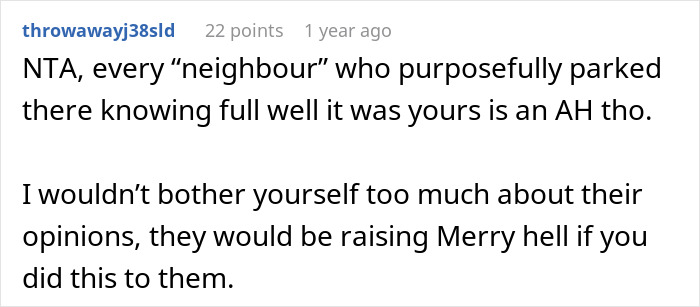 throwawayj38sld 22 points 1 year ago

NTA, every “neighbour” who purposefully parked there knowing full well it was yours is an AH tho.

I wouldn’t bother yourself too much about their opinions, they would be raising Merry hell if you did this to them.